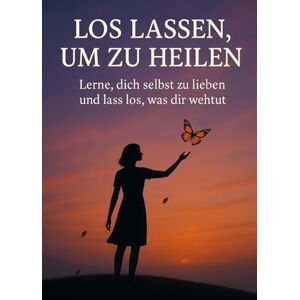 LOS LASSEN, UM ZU HEILEN

Lerne, dich selbst zu lieben und lass los, was dir wehtut